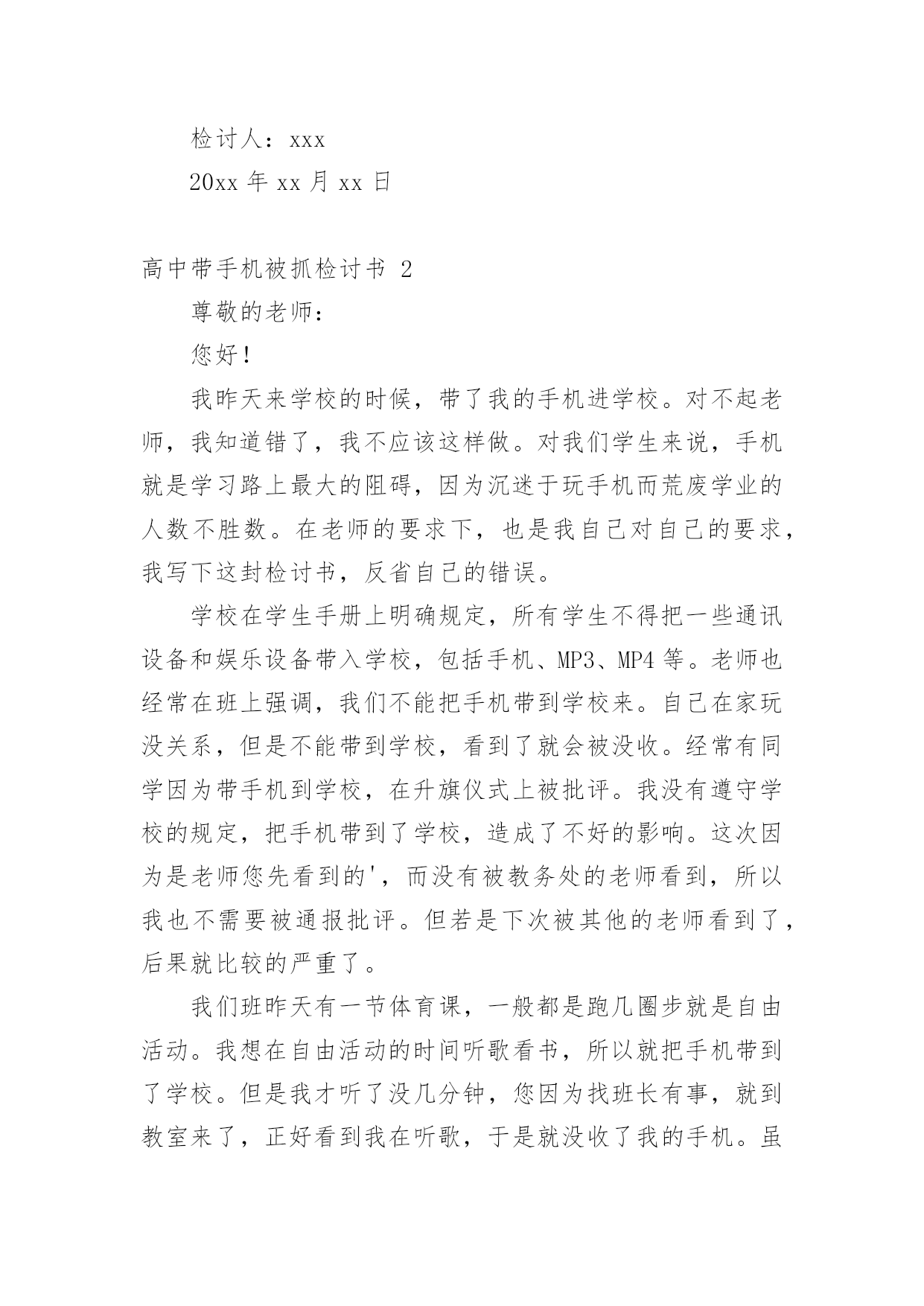 检讨人：xxx

20xx 年 xx 月 xx 日

高中带手机被抓检讨书 2

尊敬的老师：

您好！

我昨天来学校的时候，带了我的手机进学校。对不起老师，我知道错了，我不应该这样做。对我们学生来说，手机就是学习路上最大的阻碍，因为沉迷于玩手机而荒废学业的人数不胜数。在老师的要求下，也是我自己对自己的要求，我写下这封检讨书，反省自己的错误。

学校在学生手册上明确规定，所有学生不得把一些通讯设备和娱乐设备带入学校，包括手机、MP3、MP4 等。老师也经常在班上强调，我们不能把手机带到学校来。自己在家玩没关系，但是不能带到学校，看到了就会被没收。经常有同学因为带手机到学校，在升旗仪式上被批评。我没有遵守学校的规定，把手机带到了学校，造成了不好的影响。这次因为是老师您先看到的'，而没有被教务处的老师看到，所以我也不需要被通报批评。但若是下次被其他的老师看到了，后果就比较的严重了。

我们班昨天有一节体育课，一般都是跑几圈步就是自由活动。我想在自由活动的时间听歌看书，所以就把手机带到了学校。但是我才听了没几分钟，您因为找班长有事，就到教室来了，正好看到我在听歌，于是就没收了我的手机。虽